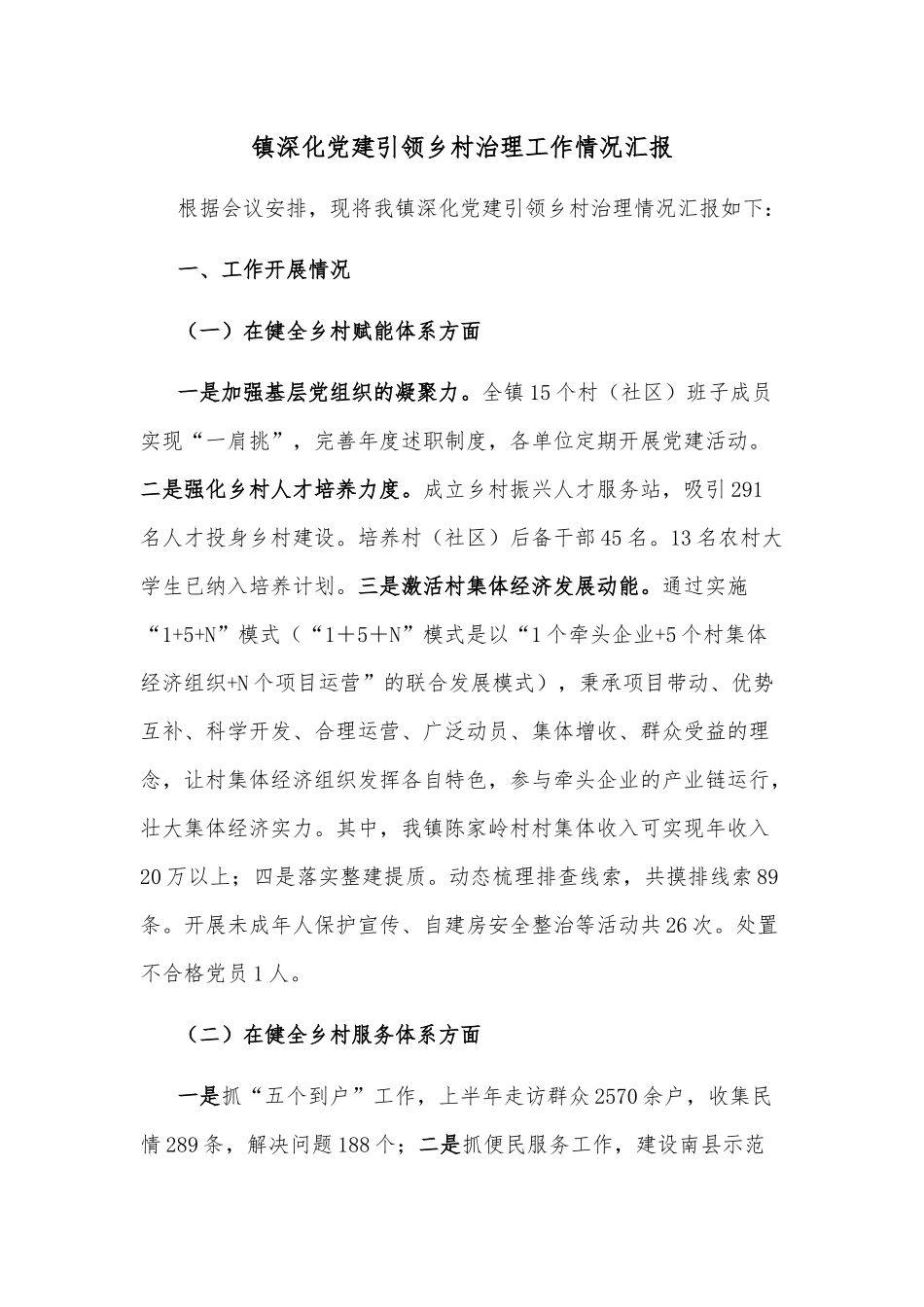 镇深化党建引领乡村治理工作情况汇报

根据会议安排，现将我镇深化党建引领乡村治理情况汇报如下：

一、工作开展情况

（一）在健全乡村赋能体系方面

一是加强基层党组织的凝聚力。全镇15个村（社区）班子成员实现“一肩挑”，完善年度述职制度，各单位定期开展党建活动。二是强化乡村人才培养力度。成立乡村振兴人才服务站，吸引291名人才投身乡村建设。培养村（社区）后备干部45名。13名农村大学生已纳入培养计划。三是激活村集体经济发展动能。通过实施“1+5+N”模式（“1＋5＋N”模式是以“1个牵头企业+5个村集体经济组织+N个项目运营”的联合发展模式），秉承项目带动、优势互补、科学开发、合理运营、广泛动员、集体增收、群众受益的理念，让村集体经济组织发挥各自特色，参与牵头企业的产业链运行，壮大集体经济实力。其中，我镇陈家岭村村集体收入可实现年收入20万以上；四是落实整建提质。动态梳理排查线索，共摸排线索89条。开展未成年人保护宣传、自建房安全整治等活动共26次。处置不合格党员1人。

（二）在健全乡村服务体系方面

一是抓“五个到户”工作，上半年走访群众2570余户，收集民情289条，解决问题188个；二是抓便民服务工作，建设南县示范